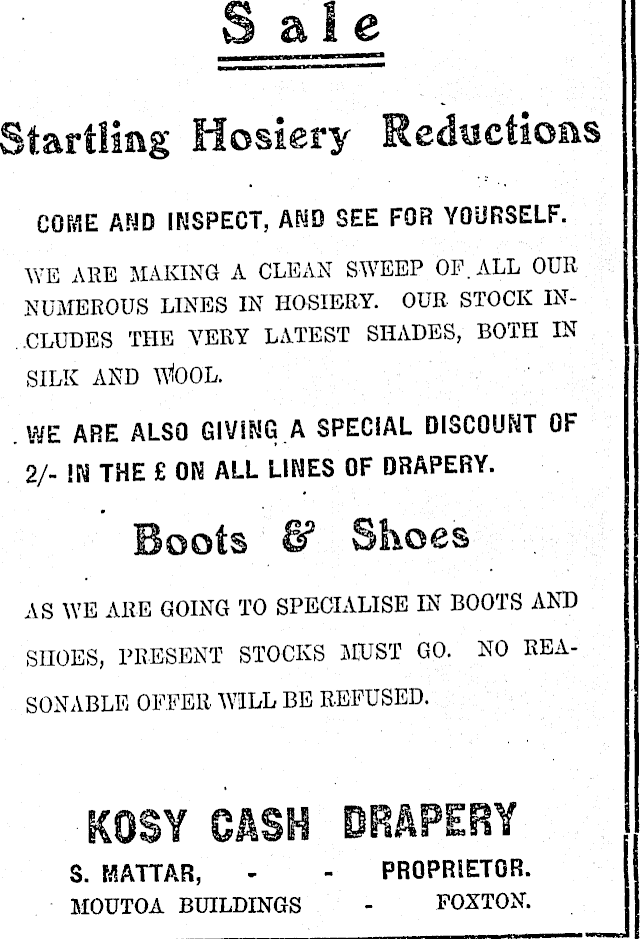 Sale

Startling Hosiery Reductions

COME AND INSPECT, AND SEE FOR YOURSELF.

WE ARE MAKING A CLEAN SWEEP OF ALL OUR NUMEROUS LINES IN HOSIERY. OUR STOCK INCLUDES THE VERY LATEST SHADES, BOTH IN SILK AND WOOL.

WE ARE ALSO GIVING A SPECIAL DISCOUNT OF 2/- IN THE £ ON ALL LINES OF DRAPERY.

Boots & Shoes

AS WE ARE GOING TO SPECIALISE IN BOOTS AND SHOES, PRESENT STOCKS MUST GO. NO REASONABLE OFFER WILL BE REFUSED.

KOSY CASH DRAPERY

S. MATTAR, - - PROPRIETOR.
MOUTOA BUILDINGS - FOXTON.